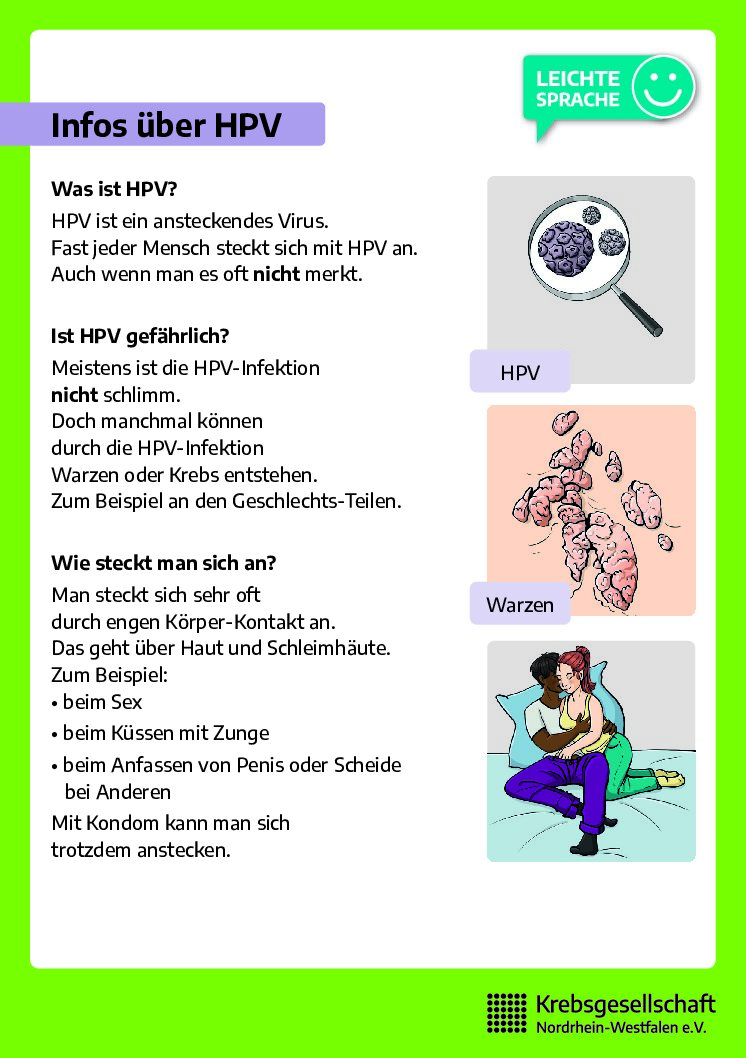 LEICHTE SPRACHE

Infos über HPV

Was ist HPV?

HPV ist ein ansteckendes Virus.
Fast jeder Mensch steckt sich mit HPV an.
Auch wenn man es oft nicht merkt.

Ist HPV gefährlich?

Meistens ist die HPV-Infektion nicht schlimm.
Doch manchmal können durch die HPV-Infektion Warzen oder Krebs entstehen.
Zum Beispiel an den Geschlechts-Teilen.

Wie steckt man sich an?

Man steckt sich sehr oft durch engen Körper-Kontakt an.
Das geht über Haut und Schleimhäute.
Zum Beispiel:
• beim Sex
• beim Küssen mit Zunge
• beim Anfassen von Penis oder Scheide bei Anderen

Mit Kondom kann man sich trotzdem anstecken.

HPV

Warzen

Krebsgesellschaft
Nordrhein-Westfalen e.V.